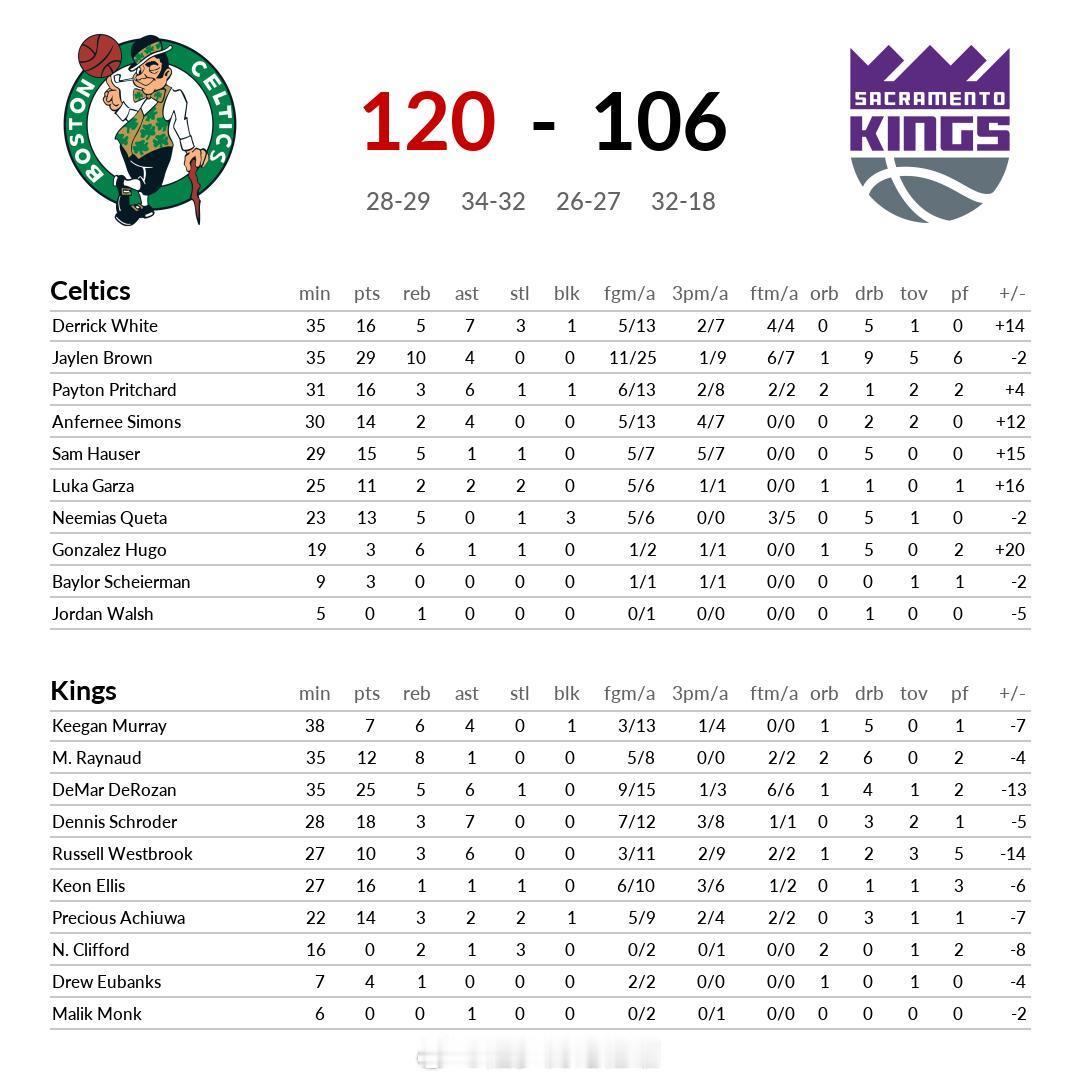 BOSTON CELTICS

120 - 106

28-29 34-32 26-27 32-18

SACRAMENTO KINGS

| Celtics | min | pts | reb | ast | stl | blk | fgm/a | 3pm/a | ftm/a | orb | drb | tov | pf | +/- |
|---|---|---|---|---|---|---|---|---|---|---|---|---|---|---|
| Derrick White | 35 | 16 | 5 | 7 | 3 | 1 | 5/13 | 2/7 | 4/4 | 0 | 5 | 1 | 0 | +14 |
| Jaylen Brown | 35 | 29 | 10 | 4 | 0 | 0 | 11/25 | 1/9 | 6/7 | 1 | 9 | 5 | 6 | -2 |
| Payton Pritchard | 31 | 16 | 3 | 6 | 1 | 1 | 6/13 | 2/8 | 2/2 | 2 | 1 | 2 | 2 | +4 |
| Anfernee Simons | 30 | 14 | 2 | 4 | 0 | 0 | 5/13 | 4/7 | 0/0 | 0 | 2 | 2 | 0 | +12 |
| Sam Hauser | 29 | 15 | 5 | 1 | 1 | 0 | 5/7 | 5/7 | 0/0 | 0 | 5 | 0 | 0 | +15 |
| Luka Garza | 25 | 11 | 2 | 2 | 2 | 0 | 5/6 | 1/1 | 0/0 | 1 | 1 | 0 | 1 | +16 |
| Neemias Queta | 23 | 13 | 5 | 0 | 1 | 3 | 5/6 | 0/0 | 3/5 | 0 | 5 | 1 | 0 | -2 |
| Gonzalez Hugo | 19 | 3 | 6 | 1 | 1 | 0 | 1/2 | 1/1 | 0/0 | 1 | 5 | 0 | 2 | +20 |
| Baylor Scheierman | 9 | 3 | 0 | 0 | 0 | 0 | 1/1 | 1/1 | 0/0 | 0 | 0 | 1 | 1 | -2 |
| Jordan Walsh | 5 | 0 | 1 | 0 | 0 | 0 | 0/1 | 0/0 | 0/0 | 0 | 1 | 0 | 0 | -5 |

| Kings | min | pts | reb | ast | stl | blk | fgm/a | 3pm/a | ftm/a | orb | drb | tov | pf | +/- |
|---|---|---|---|---|---|---|---|---|---|---|---|---|---|---|
| Keegan Murray | 38 | 7 | 6 | 4 | 0 | 1 | 3/13 | 1/4 | 0/0 | 1 | 5 | 0 | 1 | -7 |
| M. Raynaud | 35 | 12 | 8 | 1 | 0 | 0 | 5/8 | 0/0 | 2/2 | 2 | 6 | 0 | 2 | -4 |
| DeMar DeRozan | 35 | 25 | 5 | 6 | 1 | 0 | 9/15 | 1/3 | 6/6 | 1 | 4 | 1 | 2 | -13 |
| Dennis Schroder | 28 | 18 | 3 | 7 | 0 | 0 | 7/12 | 3/8 | 1/1 | 0 | 3 | 2 | 1 | -5 |
| Russell Westbrook | 27 | 10 | 3 | 6 | 0 | 0 | 3/11 | 2/9 | 2/2 | 1 | 2 | 3 | 5 | -14 |
| Keon Ellis | 27 | 16 | 1 | 1 | 1 | 0 | 6/10 | 3/6 | 1/2 | 0 | 1 | 1 | 3 | -6 |
| Precious Achiuwa | 22 | 14 | 3 | 2 | 2 | 1 | 5/9 | 2/4 | 2/2 | 0 | 3 | 1 | 1 | -7 |
| N. Clifford | 16 | 0 | 2 | 1 | 3 | 0 | 0/2 | 0/1 | 0/0 | 2 | 0 | 1 | 2 | -8 |
| Drew Eubanks | 7 | 4 | 1 | 0 | 0 | 0 | 2/2 | 0/0 | 0/0 | 1 | 0 | 1 | 0 | -4 |
| Malik Monk | 6 | 0 | 0 | 1 | 0 | 0 | 0/2 | 0/1 | 0/0 | 0 | 0 | 0 | 0 | -2 |